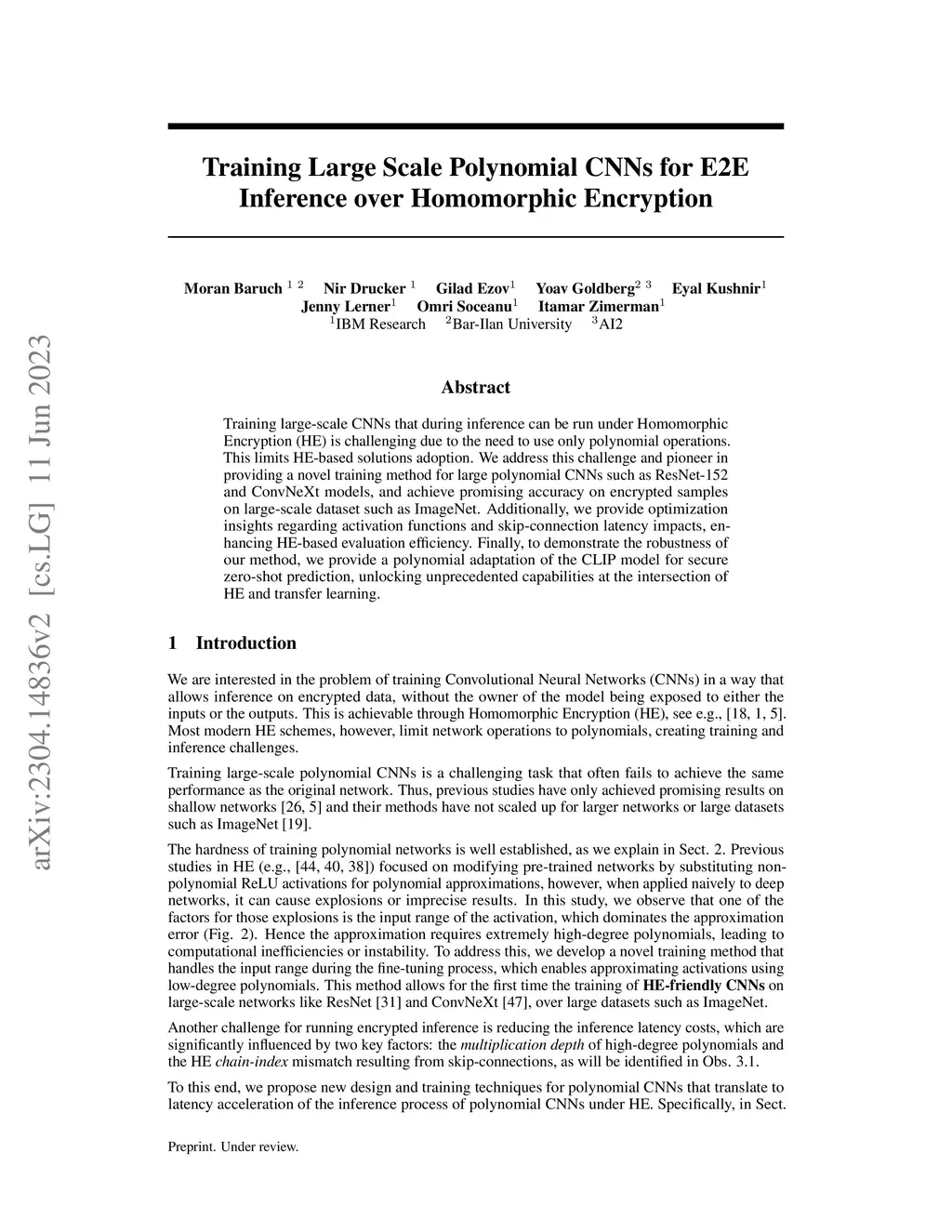 arXiv:2304.14836v2 [cs.LG] 11 Jun 2023

Training Large Scale Polynomial CNNs for E2E Inference over Homomorphic Encryption

Moran Baruch $^{1\ 2}$ Nir Drucker $^{1}$ Gilad Ezov$^{1}$ Yoav Goldberg$^{2\ 3}$ Eyal Kushnir$^{1}$
Jenny Lerner$^{1}$ Omri Soceanu$^{1}$ Itamar Zimerman$^{1}$
$^{1}$IBM Research $^{2}$Bar-Ilan University $^{3}$AI2

Abstract

Training large-scale CNNs that during inference can be run under Homomorphic Encryption (HE) is challenging due to the need to use only polynomial operations. This limits HE-based solutions adoption. We address this challenge and pioneer in providing a novel training method for large polynomial CNNs such as ResNet-152 and ConvNeXt models, and achieve promising accuracy on encrypted samples on large-scale dataset such as ImageNet. Additionally, we provide optimization insights regarding activation functions and skip-connection latency impacts, enhancing HE-based evaluation efficiency. Finally, to demonstrate the robustness of our method, we provide a polynomial adaptation of the CLIP model for secure zero-shot prediction, unlocking unprecedented capabilities at the intersection of HE and transfer learning.

1 Introduction

We are interested in the problem of training Convolutional Neural Networks (CNNs) in a way that allows inference on encrypted data, without the owner of the model being exposed to either the inputs or the outputs. This is achievable through Homomorphic Encryption (HE), see e.g., [18, 1, 5]. Most modern HE schemes, however, limit network operations to polynomials, creating training and inference challenges.

Training large-scale polynomial CNNs is a challenging task that often fails to achieve the same performance as the original network. Thus, previous studies have only achieved promising results on shallow networks [26, 5] and their methods have not scaled up for larger networks or large datasets such as ImageNet [19].

The hardness of training polynomial networks is well established, as we explain in Sect. 2. Previous studies in HE (e.g., [44, 40, 38]) focused on modifying pre-trained networks by substituting non-polynomial ReLU activations for polynomial approximations, however, when applied naively to deep networks, it can cause explosions or imprecise results. In this study, we observe that one of the factors for those explosions is the input range of the activation, which dominates the approximation error (Fig. 2). Hence the approximation requires extremely high-degree polynomials, leading to computational inefficiencies or instability. To address this, we develop a novel training method that handles the input range during the fine-tuning process, which enables approximating activations using low-degree polynomials. This method allows for the first time the training of HE-friendly CNNs on large-scale networks like ResNet [31] and ConvNeXt [47], over large datasets such as ImageNet.

Another challenge for running encrypted inference is reducing the inference latency costs, which are significantly influenced by two key factors: the multiplication depth of high-degree polynomials and the HE chain-index mismatch resulting from skip-connections, as will be identified in Obs. 3.1.

To this end, we propose new design and training techniques for polynomial CNNs that translate to latency acceleration of the inference process of polynomial CNNs under HE. Specifically, in Sect.

Preprint. Under review.